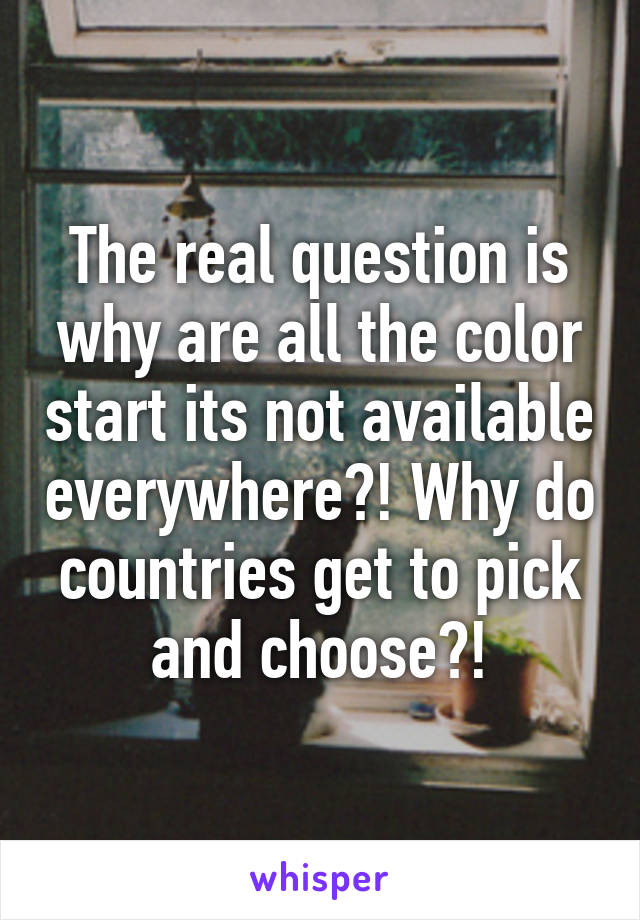 The real question is why are all the color start its not available everywhere?! Why do countries get to pick and choose?!

whisper